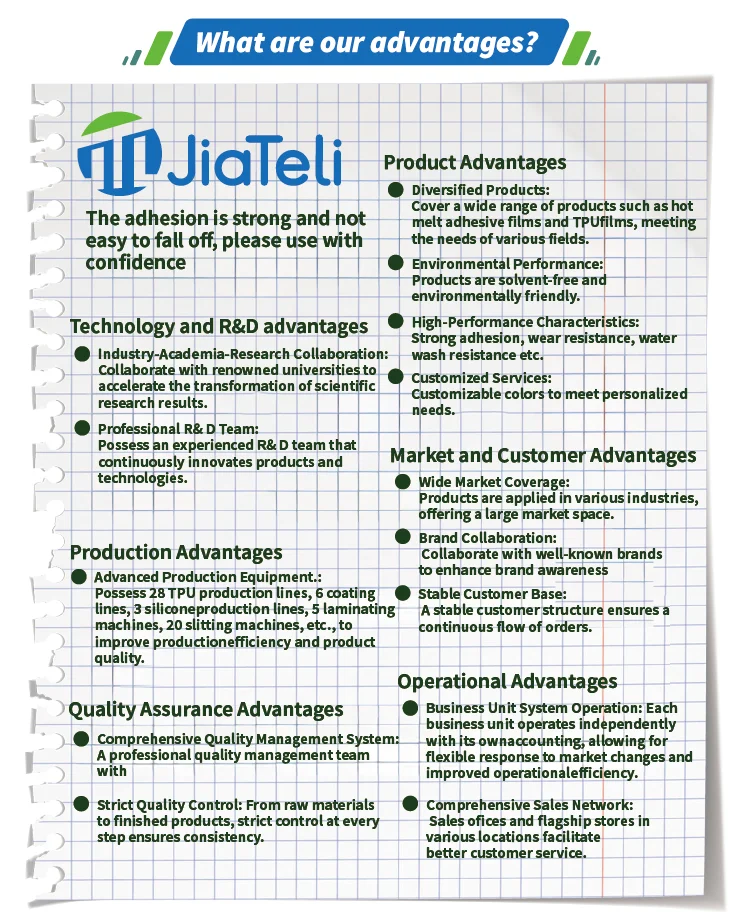 What are our advantages?

JiaTeli

The adhesion is strong and not easy to fall off, please use with confidence

Technology and R&D advantages

Industry-Academia-Research Collaboration: Collaborate with renowned universities to accelerate the transformation of scientific research results.

Professional R& D Team: Possess an experienced R& D team that continuously innovates products and technologies.

Production Advantages

Advanced Production Equipment.: Possess 28 TPU production lines, 6 coating lines, 3 siliconeproduction lines, 5 laminating machines, 20 slitting machines, etc., to improve productionefficiency and product quality.

Quality Assurance Advantages

Comprehensive Quality Management System: A professional quality management team with

Strict Quality Control: From raw materials to finished products, strict control at every step ensures consistency.

Product Advantages

Diversified Products: Cover a wide range of products such as hot melt adhesive films and TPUfilms, meeting the needs of various fields.

Environmental Performance: Products are solvent-free and environmentally friendly.

High-Performance Characteristics: Strong adhesion, wear resistance, water wash resistance etc.

Customized Services: Customizable colors to meet personalized needs.

Market and Customer Advantages

Wide Market Coverage: Products are applied in various industries, offering a large market space.

Brand Collaboration: Collaborate with well-known brands to enhance brand awareness

Stable Customer Base: A stable customer structure ensures a continuous flow of orders.

Operational Advantages

Business Unit System Operation: Each business unit operates independently with its ownaccounting, allowing for flexible response to market changes and improved operationalefficiency.

Comprehensive Sales Network: Sales ofices and flagship stores in various locations facilitate better customer service.